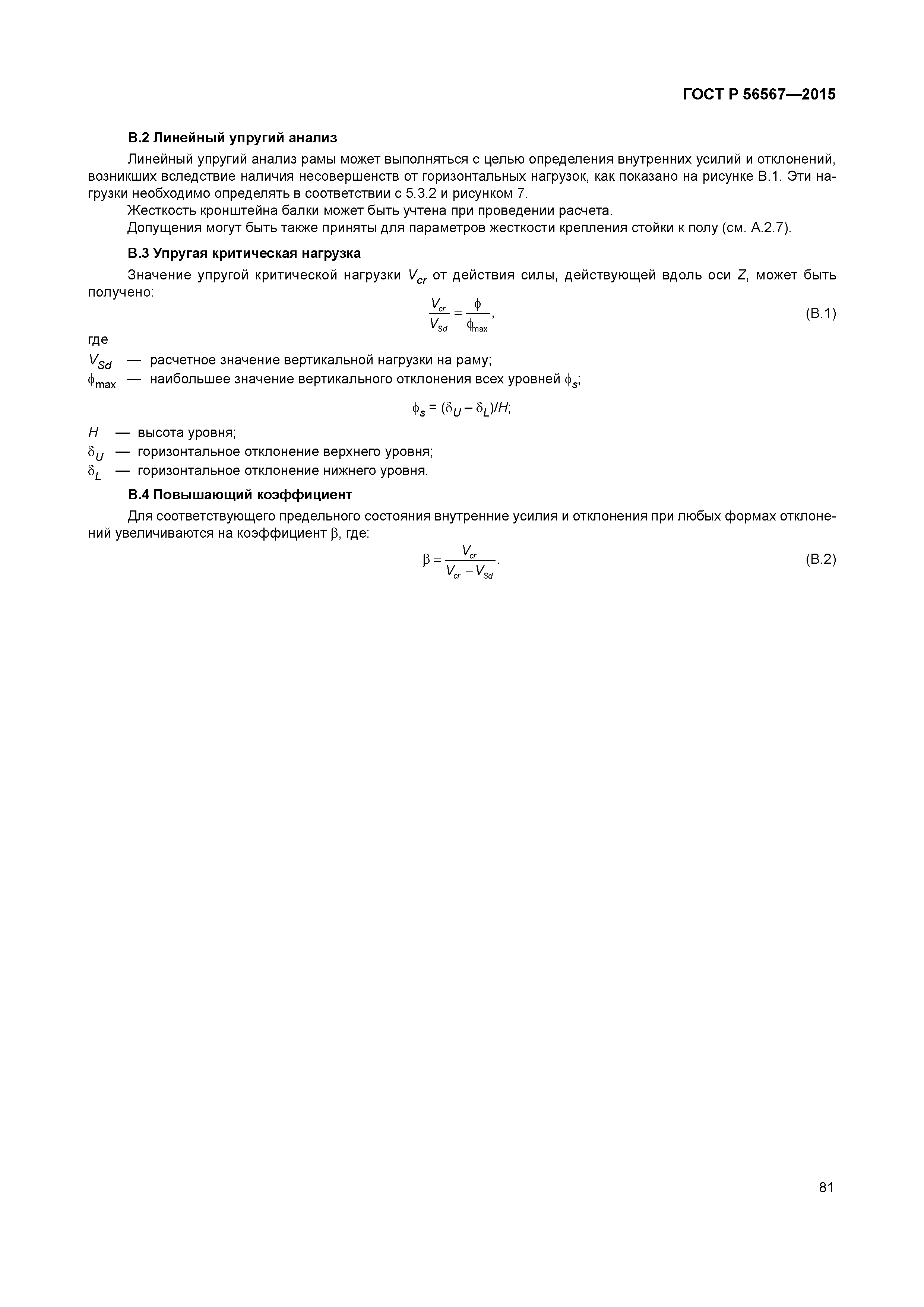 ГОСТ Р 56567—2015

В.2 Линейный упругий анализ

Линейный упругий анализ рамы может выполняться с целью определения внутренних усилий и отклонений, возникших вследствие наличия несовершенств от горизонтальных нагрузок, как показано на рисунке В.1. Эти нагрузки необходимо определять в соответствии с 5.3.2 и рисунком 7.

Жесткость кронштейна балки может быть учтена при проведении расчета.

Допущения могут быть также приняты для параметров жесткости крепления стойки к полу (см. А.2.7).

В.3 Упругая критическая нагрузка

Значение упругой критической нагрузки $V_{cr}$ от действия силы, действующей вдоль оси $Z$, может быть получено:

$\frac{V_{cr}}{V_{Sd}} = \frac{\phi}{\phi_{max}}$, (В.1)

где

$V_{Sd}$ — расчетное значение вертикальной нагрузки на раму;

$\phi_{max}$ — наибольшее значение вертикального отклонения всех уровней $\phi_s$;

$\phi_s = (\delta_U - \delta_L)/H$;

$H$ — высота уровня;

$\delta_U$ — горизонтальное отклонение верхнего уровня;

$\delta_L$ — горизонтальное отклонение нижнего уровня.

В.4 Повышающий коэффициент

Для соответствующего предельного состояния внутренние усилия и отклонения при любых формах отклонений увеличиваются на коэффициент $\beta$, где:

$\beta = \frac{V_{cr}}{V_{cr} - V_{Sd}}$. (В.2)

81